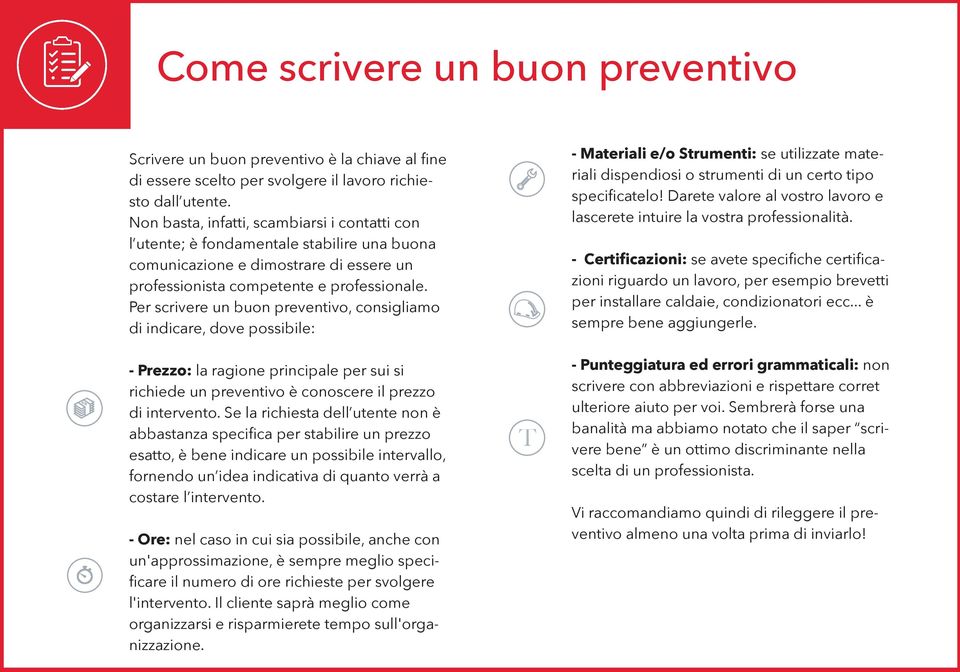 Come scrivere un buon preventivo

Scrivere un buon preventivo è la chiave al fine di essere scelto per svolgere il lavoro richiesto dall'utente.
Non basta, infatti, scambiarsi i contatti con l'utente; è fondamentale stabilire una buona comunicazione e dimostrare di essere un professionista competente e professionale.
Per scrivere un buon preventivo, consigliamo di indicare, dove possibile:

- Prezzo: la ragione principale per sui si richiede un preventivo è conoscere il prezzo di intervento. Se la richiesta dell'utente non è abbastanza specifica per stabilire un prezzo esatto, è bene indicare un possibile intervallo, fornendo un'idea indicativa di quanto verrà a costare l'intervento.

- Ore: nel caso in cui sia possibile, anche con un'approssimazione, è sempre meglio specificare il numero di ore richieste per svolgere l'intervento. Il cliente saprà meglio come organizzarsi e risparmierete tempo sull'organizzazione.

- Materiali e/o Strumenti: se utilizzate materiali dispendiosi o strumenti di un certo tipo specificatelo! Darete valore al vostro lavoro e lascerete intuire la vostra professionalità.

- Certificazioni: se avete specifiche certificazioni riguardo un lavoro, per esempio brevetti per installare caldaie, condizionatori ecc... è sempre bene aggiungerle.

- Punteggiatura ed errori grammaticali: non scrivere con abbreviazioni e rispettare corret ulteriore aiuto per voi. Sembrerà forse una banalità ma abbiamo notato che il saper "scrivere bene" è un ottimo discriminante nella scelta di un professionista.

Vi raccomandiamo quindi di rileggere il preventivo almeno una volta prima di inviarlo!